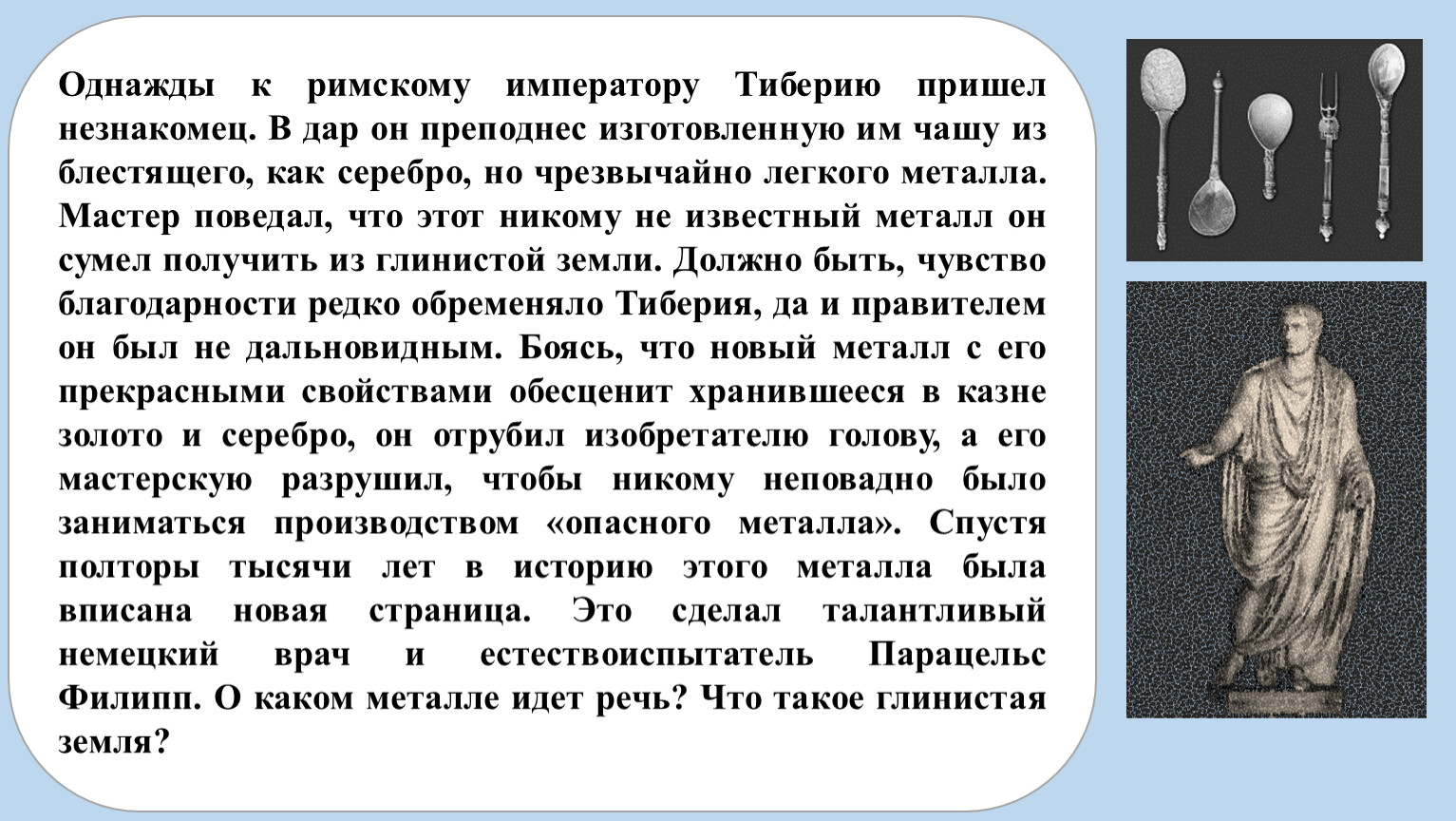 Однажды к римскому императору Тиберию пришел незнакомец. В дар он преподнес изготовленную им чашу из блестящего, как серебро, но чрезвычайно легкого металла. Мастер поведал, что этот никому не известный металл он сумел получить из глинистой земли. Должно быть, чувство благодарности редко обременяло Тиберия, да и правителем он был не дальновидным. Боясь, что новый металл с его прекрасными свойствами обесценит хранившееся в казне золото и серебро, он отрубил изобретателю голову, а его мастерскую разрушил, чтобы никому неповадно было заниматься производством «опасного металла». Спустя полторы тысячи лет в историю этого металла была вписана новая страница. Это сделал талантливый немецкий врач и естествоиспытатель Парацельс Филипп. О каком металле идет речь? Что такое глинистая земля?